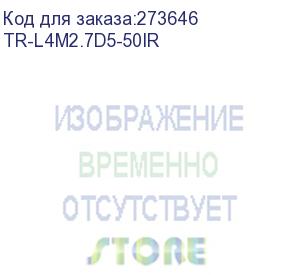 Код для заказа:273646
TR-L4M2.7D5-50IR

ИЗОБРАЖЕНИЕ
ВРЕМЕННО
ОТСУТСТВУЕТ

STORE